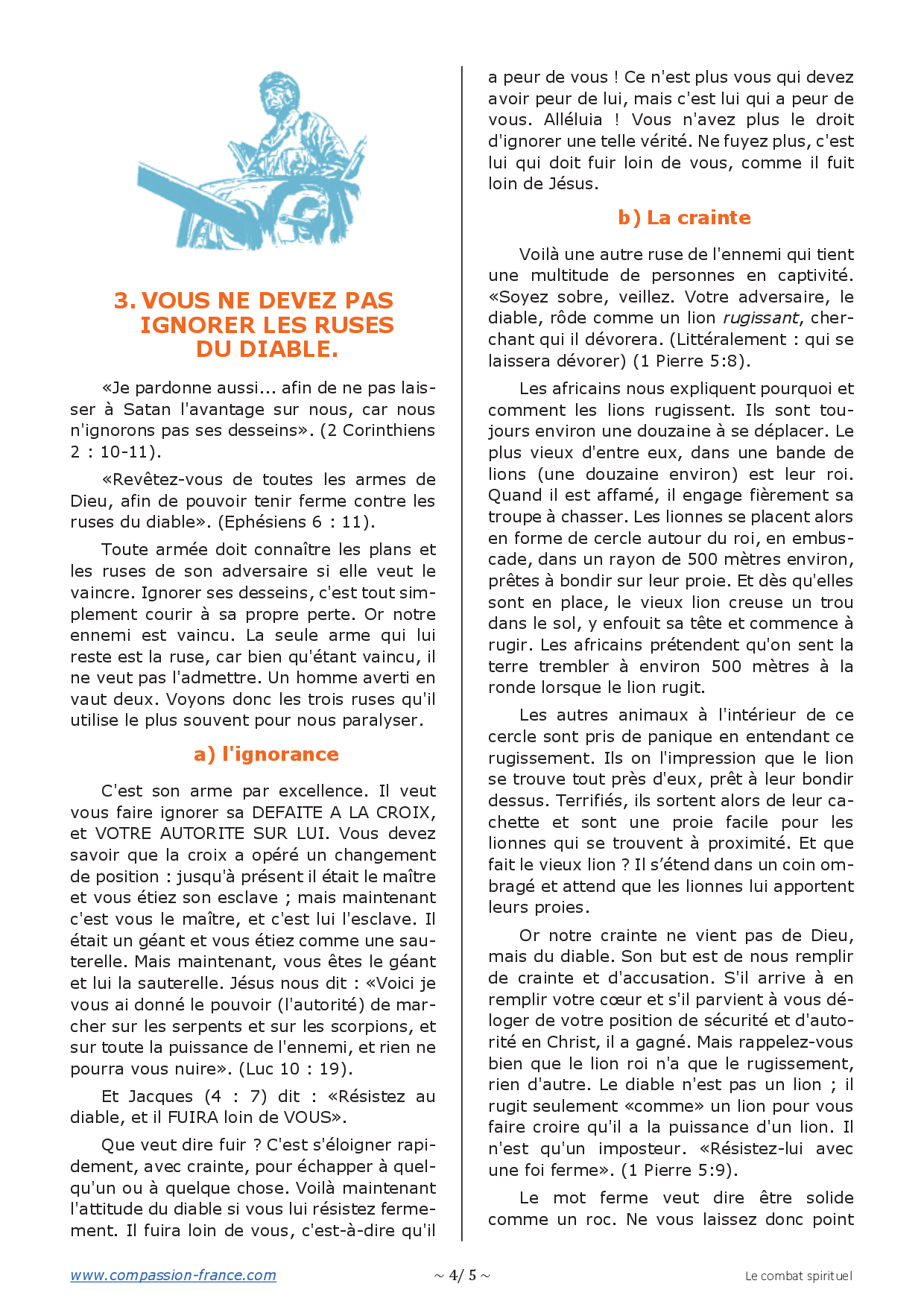 3. VOUS NE DEVEZ PAS IGNORER LES RUSES DU DIABLE.

«Je pardonne aussi... afin de ne pas laisser à Satan l'avantage sur nous, car nous n'ignorons pas ses desseins». (2 Corinthiens 2 : 10-11).

«Revêtez-vous de toutes les armes de Dieu, afin de pouvoir tenir ferme contre les ruses du diable». (Ephésiens 6 : 11).

Toute armée doit connaître les plans et les ruses de son adversaire si elle veut le vaincre. Ignorer ses desseins, c'est tout simplement courir à sa propre perte. Or notre ennemi est vaincu. La seule arme qui lui reste est la ruse, car bien qu'étant vaincu, il ne veut pas l'admettre. Un homme averti en vaut deux. Voyons donc les trois ruses qu'il utilise le plus souvent pour nous paralyser.

a) l'ignorance

C'est son arme par excellence. Il veut vous faire ignorer sa DEFAITE A LA CROIX, et VOTRE AUTORITE SUR LUI. Vous devez savoir que la croix a opéré un changement de position : jusqu'à présent il était le maître et vous étiez son esclave ; mais maintenant c'est vous le maître, et c'est lui l'esclave. Il était un géant et vous étiez comme une sauterelle. Mais maintenant, vous êtes le géant et lui la sauterelle. Jésus nous dit : «Voici je vous ai donné le pouvoir (l'autorité) de marcher sur les serpents et sur les scorpions, et sur toute la puissance de l'ennemi, et rien ne pourra vous nuire». (Luc 10 : 19).

Et Jacques (4 : 7) dit : «Résistez au diable, et il FUIRA loin de VOUS».

Que veut dire fuir ? C'est s'éloigner rapidement, avec crainte, pour échapper à quelqu'un ou à quelque chose. Voilà maintenant l'attitude du diable si vous lui résistez fermement. Il fuira loin de vous, c'est-à-dire qu'il a peur de vous ! Ce n'est plus vous qui devez avoir peur de lui, mais c'est lui qui a peur de vous. Alléluia ! Vous n'avez plus le droit d'ignorer une telle vérité. Ne fuyez plus, c'est lui qui doit fuir loin de vous, comme il fuit loin de Jésus.

b) La crainte

Voilà une autre ruse de l'ennemi qui tient une multitude de personnes en captivité. «Soyez sobre, veillez. Votre adversaire, le diable, rôde comme un lion rugissant, cherchant qui il dévorera. (Littéralement : qui se laissera dévorer) (1 Pierre 5:8).

Les africains nous expliquent pourquoi et comment les lions rugissent. Ils sont toujours environ une douzaine à se déplacer. Le plus vieux d'entre eux, dans une bande de lions (une douzaine environ) est leur roi. Quand il est affamé, il engage fièrement sa troupe à chasser. Les lionnes se placent alors en forme de cercle autour du roi, en embuscade, dans un rayon de 500 mètres environ, prêtes à bondir sur leur proie. Et dès qu'elles sont en place, le vieux lion creuse un trou dans le sol, y enfouit sa tête et commence à rugir. Les africains prétendent qu'on sent la terre trembler à environ 500 mètres à la ronde lorsque le lion rugit.

Les autres animaux à l'intérieur de ce cercle sont pris de panique en entendant ce rugissement. Ils on l'impression que le lion se trouve tout près d'eux, prêt à leur bondir dessus. Terrifiés, ils sortent alors de leur cachette et sont une proie facile pour les lionnes qui se trouvent à proximité. Et que fait le vieux lion ? Il s'étend dans un coin ombragé et attend que les lionnes lui apportent leurs proies.

Or notre crainte ne vient pas de Dieu, mais du diable. Son but est de nous remplir de crainte et d'accusation. S'il arrive à en remplir votre cœur et s'il parvient à vous déloger de votre position de sécurité et d'autorité en Christ, il a gagné. Mais rappelez-vous bien que le lion roi n'a que le rugissement, rien d'autre. Le diable n'est pas un lion ; il rugit seulement «comme» un lion pour vous faire croire qu'il a la puissance d'un lion. Il n'est qu'un imposteur. «Résistez-lui avec une foi ferme». (1 Pierre 5:9).

Le mot ferme veut dire être solide comme un roc. Ne vous laissez donc point

www.compassion-france.com ~ 4/ 5 ~ Le combat spirituel